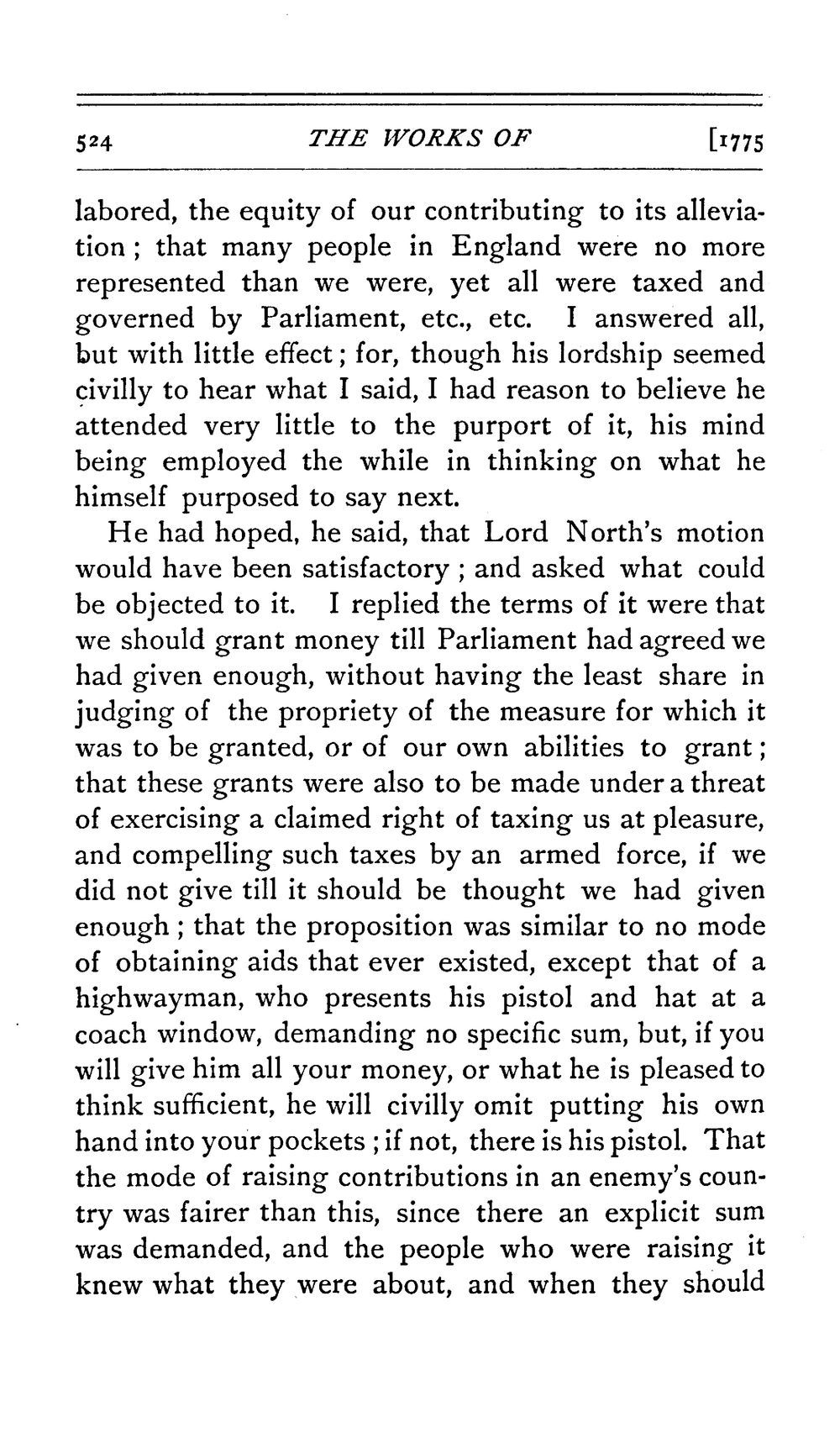 524 THE WORKS OF [1775

labored, the equity of our contributing to its alleviation; that many people in England were no more represented than we were, yet all were taxed and governed by Parliament, etc., etc. I answered all, but with little effect; for, though his lordship seemed civilly to hear what I said, I had reason to believe he attended very little to the purport of it, his mind being employed the while in thinking on what he himself purposed to say next.

He had hoped, he said, that Lord North's motion would have been satisfactory; and asked what could be objected to it. I replied the terms of it were that we should grant money till Parliament had agreed we had given enough, without having the least share in judging of the propriety of the measure for which it was to be granted, or of our own abilities to grant; that these grants were also to be made under a threat of exercising a claimed right of taxing us at pleasure, and compelling such taxes by an armed force, if we did not give till it should be thought we had given enough; that the proposition was similar to no mode of obtaining aids that ever existed, except that of a highwayman, who presents his pistol and hat at a coach window, demanding no specific sum, but, if you will give him all your money, or what he is pleased to think sufficient, he will civilly omit putting his own hand into your pockets; if not, there is his pistol. That the mode of raising contributions in an enemy's country was fairer than this, since there an explicit sum was demanded, and the people who were raising it knew what they were about, and when they should